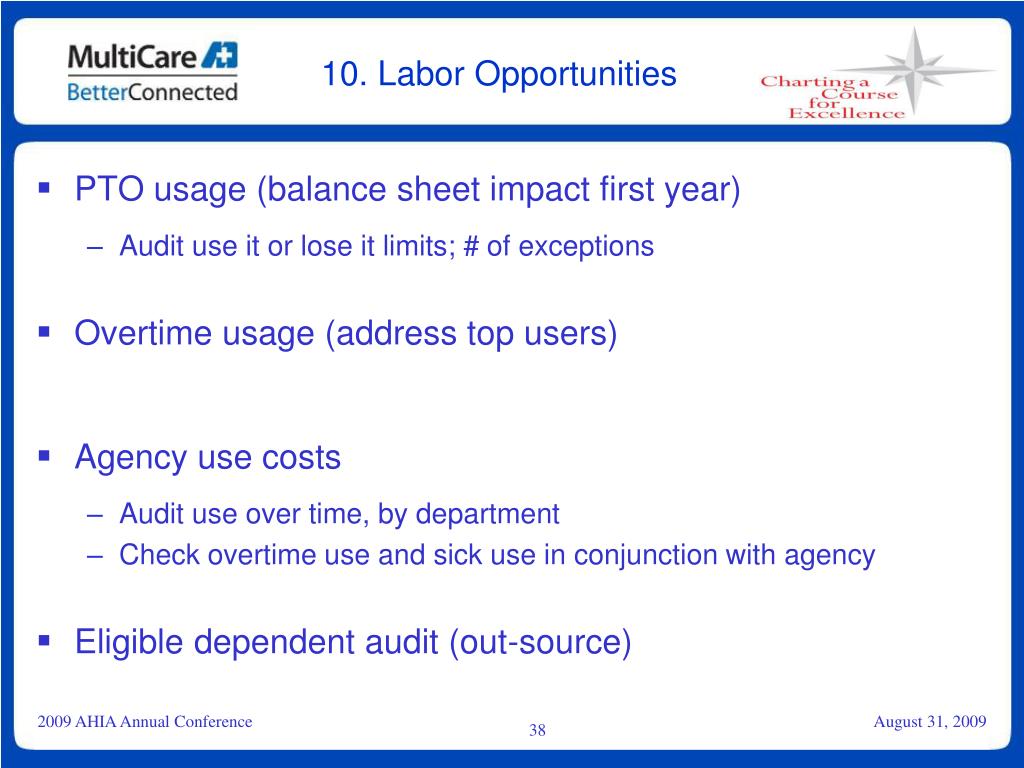 MultiCare
BetterConnected

10. Labor Opportunities

Charting a Course for Excellence

▪ PTO usage (balance sheet impact first year)
– Audit use it or lose it limits; # of exceptions

▪ Overtime usage (address top users)

▪ Agency use costs
– Audit use over time, by department
– Check overtime use and sick use in conjunction with agency

▪ Eligible dependent audit (out-source)

2009 AHIA Annual Conference
38
August 31, 2009